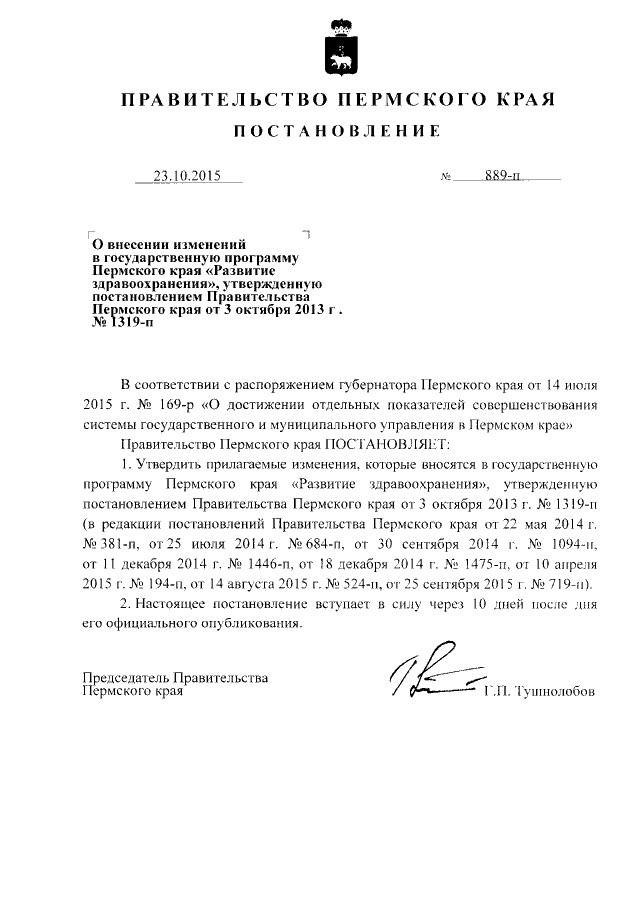 ПРАВИТЕЛЬСТВО ПЕРМСКОГО КРАЯ

ПОСТАНОВЛЕНИЕ

23.10.2015 № 889-п

О внесении изменений в государственную программу Пермского края «Развитие здравоохранения», утвержденную постановлением Правительства Пермского края от 3 октября 2013 г . № 1319-п

В соответствии с распоряжением губернатора Пермского края от 14 июля 2015 г. № 169-р «О достижении отдельных показателей совершенствования системы государственного и муниципального управления в Пермском крае»

Правительство Пермского края ПОСТАНОВЛЯЕТ:

1. Утвердить прилагаемые изменения, которые вносятся в государственную программу Пермского края «Развитие здравоохранения», утвержденную постановлением Правительства Пермского края от 3 октября 2013 г. № 1319-п (в редакции постановлений Правительства Пермского края от 22 мая 2014 г. № 381-п, от 25 июля 2014 г. № 684-п, от 30 сентября 2014 г. № 1094-п, от 11 декабря 2014 г. № 1446-п, от 18 декабря 2014 г. № 1475-п, от 10 апреля 2015 г. № 194-п, от 14 августа 2015 г. № 524-п, от 25 сентября 2015 г. № 719-п).

2. Настоящее постановление вступает в силу через 10 дней после дня его официального опубликования.

Председатель Правительства Пермского края Г.П. Тушнолобов